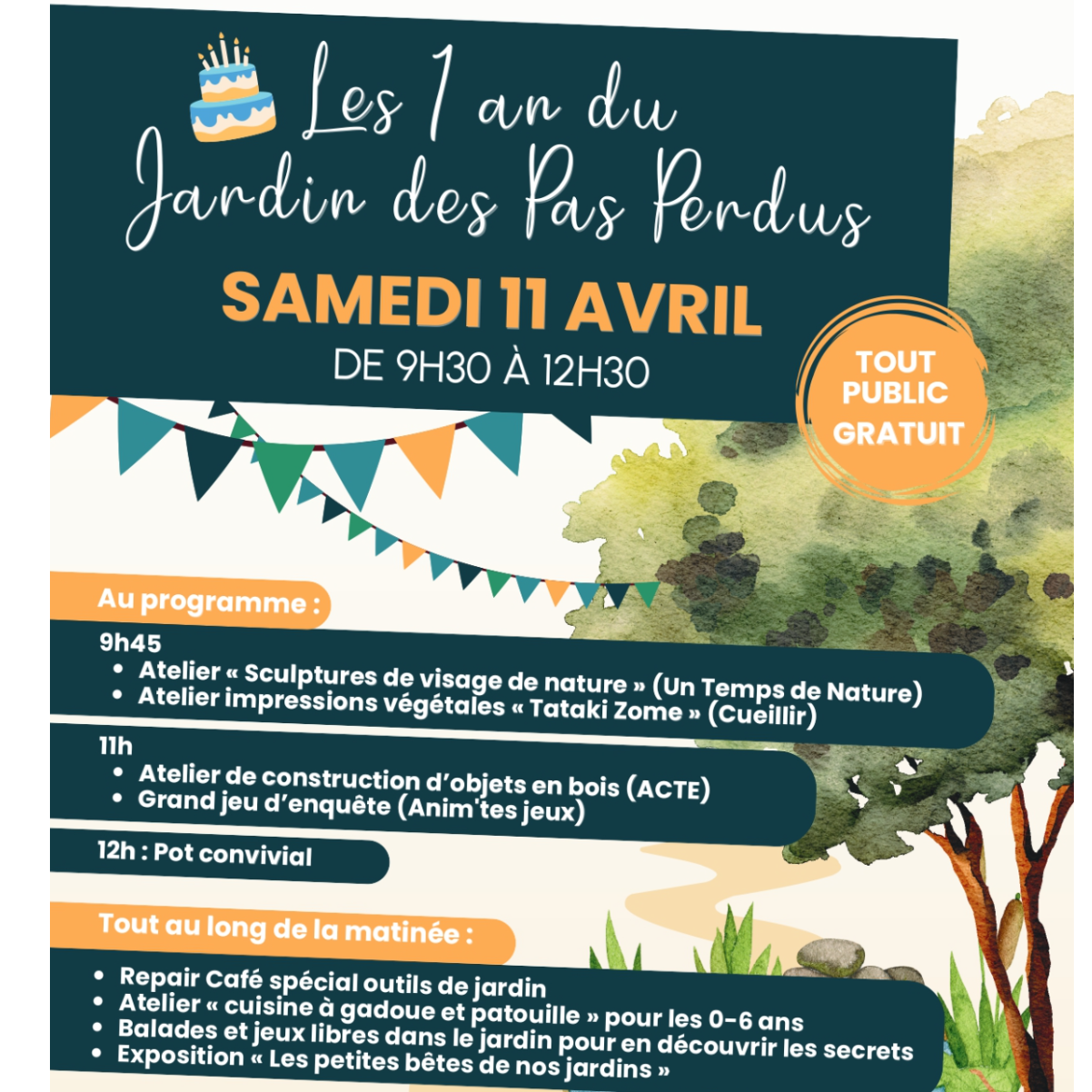 Les 1 an du Jardin des Pas Perdus

SAMEDI 11 AVRIL

DE 9H30 À 12H30

TOUT PUBLIC GRATUIT

Au programme :

9h45
• Atelier « Sculptures de visage de nature » (Un Temps de Nature)
• Atelier impressions végétales « Tataki Zome » (Cueillir)

11h
• Atelier de construction d'objets en bois (ACTE)
• Grand jeu d'enquête (Anim'tes jeux)

12h : Pot convivial

Tout au long de la matinée :

• Repair Café spécial outils de jardin
• Atelier « cuisine à gadoue et patouille » pour les 0-6 ans
• Balades et jeux libres dans le jardin pour en découvrir les secrets
• Exposition « Les petites bêtes de nos jardins »